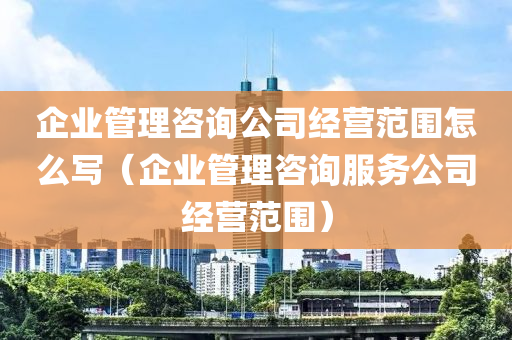 企业管理咨询公司经营范围怎么写（企业管理咨询服务公司经营范围）